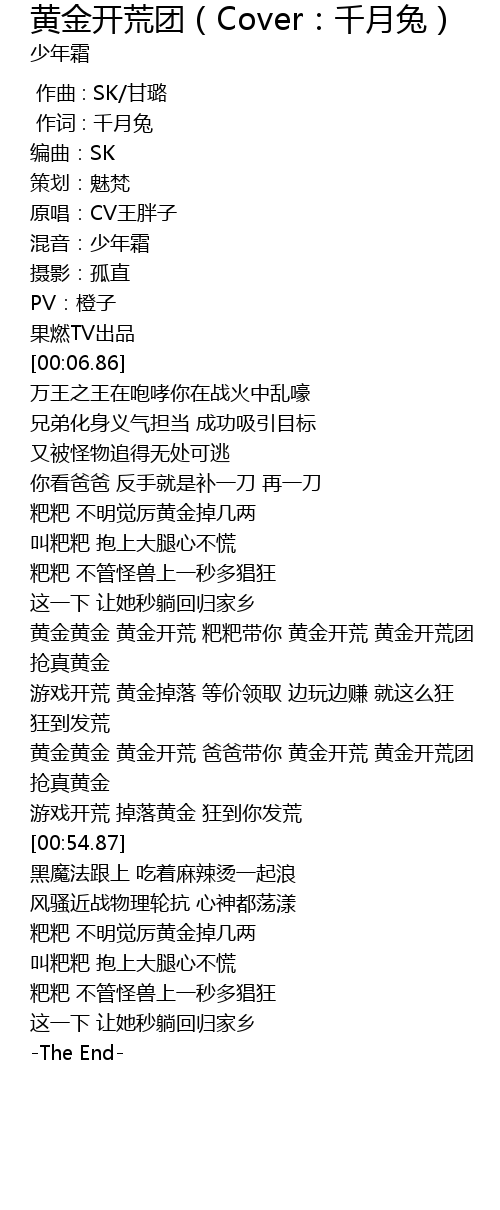 黄金开荒团（Cover：千月兔）
少年霜

作曲 : SK/甘璐
作词 : 千月兔
编曲：SK
策划：魅梵
原唱：CV王胖子
混音：少年霜
摄影：孤直
PV：橙子
果燃TV出品
[00:06.86]
万王之王在咆哮你在战火中乱嚎
兄弟化身义气担当 成功吸引目标
又被怪物追得无处可逃
你看爸爸 反手就是补一刀 再一刀
粑粑 不明觉厉黄金掉几两
叫粑粑 抱上大腿心不慌
粑粑 不管怪兽上一秒多猖狂
这一下 让她秒躺回归家乡
黄金黄金 黄金开荒 粑粑带你 黄金开荒 黄金开荒团 抢真黄金
游戏开荒 黄金掉落 等价领取 边玩边赚 就这么狂 狂到发荒
黄金黄金 黄金开荒 爸爸带你 黄金开荒 黄金开荒团 抢真黄金
游戏开荒 掉落黄金 狂到你发荒
[00:54.87]
黑魔法跟上 吃着麻辣烫一起浪
风骚近战物理轮抗 心神都荡漾
粑粑 不明觉厉黄金掉几两
叫粑粑 抱上大腿心不慌
粑粑 不管怪兽上一秒多猖狂
这一下 让她秒躺回归家乡
-The End-